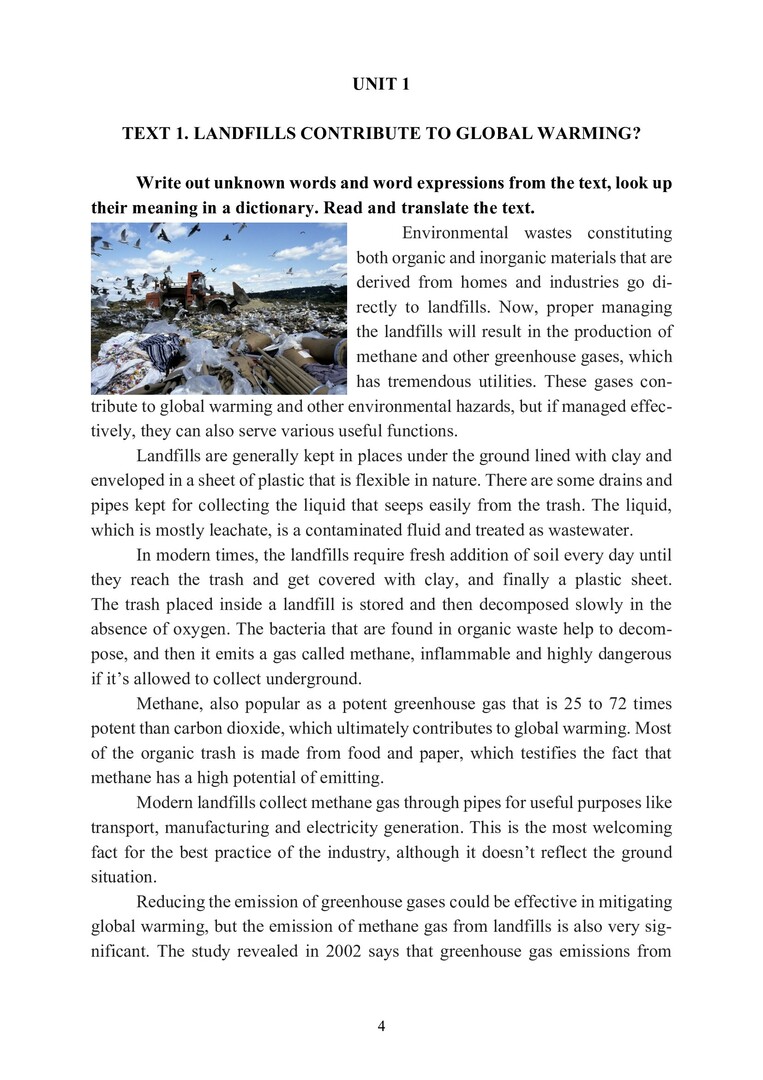 UNIT 1

TEXT 1. LANDFILLS CONTRIBUTE TO GLOBAL WARMING?

Write out unknown words and word expressions from the text, look up their meaning in a dictionary. Read and translate the text.

Environmental wastes constituting both organic and inorganic materials that are derived from homes and industries go directly to landfills. Now, proper managing the landfills will result in the production of methane and other greenhouse gases, which has tremendous utilities. These gases contribute to global warming and other environmental hazards, but if managed effectively, they can also serve various useful functions.

Landfills are generally kept in places under the ground lined with clay and enveloped in a sheet of plastic that is flexible in nature. There are some drains and pipes kept for collecting the liquid that seeps easily from the trash. The liquid, which is mostly leachate, is a contaminated fluid and treated as wastewater.

In modern times, the landfills require fresh addition of soil every day until they reach the trash and get covered with clay, and finally a plastic sheet. The trash placed inside a landfill is stored and then decomposed slowly in the absence of oxygen. The bacteria that are found in organic waste help to decompose, and then it emits a gas called methane, inflammable and highly dangerous if it's allowed to collect underground.

Methane, also popular as a potent greenhouse gas that is 25 to 72 times potent than carbon dioxide, which ultimately contributes to global warming. Most of the organic trash is made from food and paper, which testifies the fact that methane has a high potential of emitting.

Modern landfills collect methane gas through pipes for useful purposes like transport, manufacturing and electricity generation. This is the most welcoming fact for the best practice of the industry, although it doesn't reflect the ground situation.

Reducing the emission of greenhouse gases could be effective in mitigating global warming, but the emission of methane gas from landfills is also very significant. The study revealed in 2002 says that greenhouse gas emissions from

4